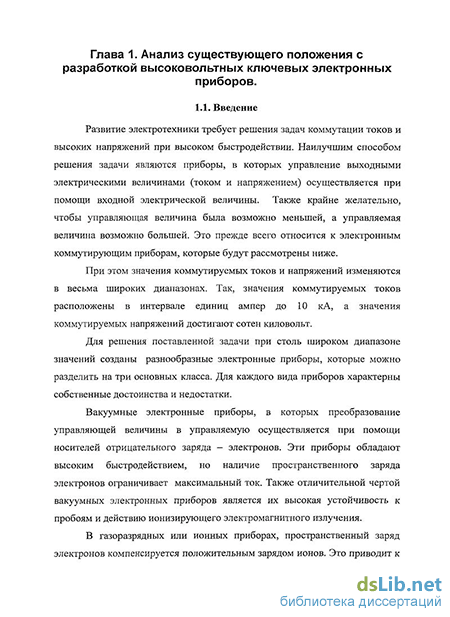 Глава 1. Анализ существующего положения с разработкой высоковольтных ключевых электронных приборов.

1.1. Введение

Развитие электротехники требует решения задач коммутации токов и высоких напряжений при высоком быстродействии. Наилучшим способом решения задачи являются приборы, в которых управление выходными электрическими величинами (током и напряжением) осуществляется при помощи входной электрической величины. Также крайне желательно, чтобы управляющая величина была возможно меньшей, а управляемая величина возможно большей. Это прежде всего относится к электронным коммутирующим приборам, которые будут рассмотрены ниже.

При этом значения коммутируемых токов и напряжений изменяются в весьма широких диапазонах. Так, значения коммутируемых токов расположены в интервале единиц ампер до 10 кА, а значения коммутируемых напряжений достигают сотен киловольт.

Для решения поставленной задачи при столь широком диапазоне значений созданы разнообразные электронные приборы, которые можно разделить на три основных класса. Для каждого вида приборов характерны собственные достоинства и недостатки.

Вакуумные электронные приборы, в которых преобразование управляющей величины в управляемую осуществляется при помощи носителей отрицательного заряда – электронов. Эти приборы обладают высоким быстродействием, но наличие пространственного заряда электронов ограничивает максимальный ток. Также отличительной чертой вакуумных электронных приборов является их высокая устойчивость к пробоям и действию ионизирующего электромагнитного излучения.

В газоразрядных или ионных приборах, пространственный заряд электронов компенсируется положительным зарядом ионов. Это приводит к

dsLib.net
библиотека диссертаций